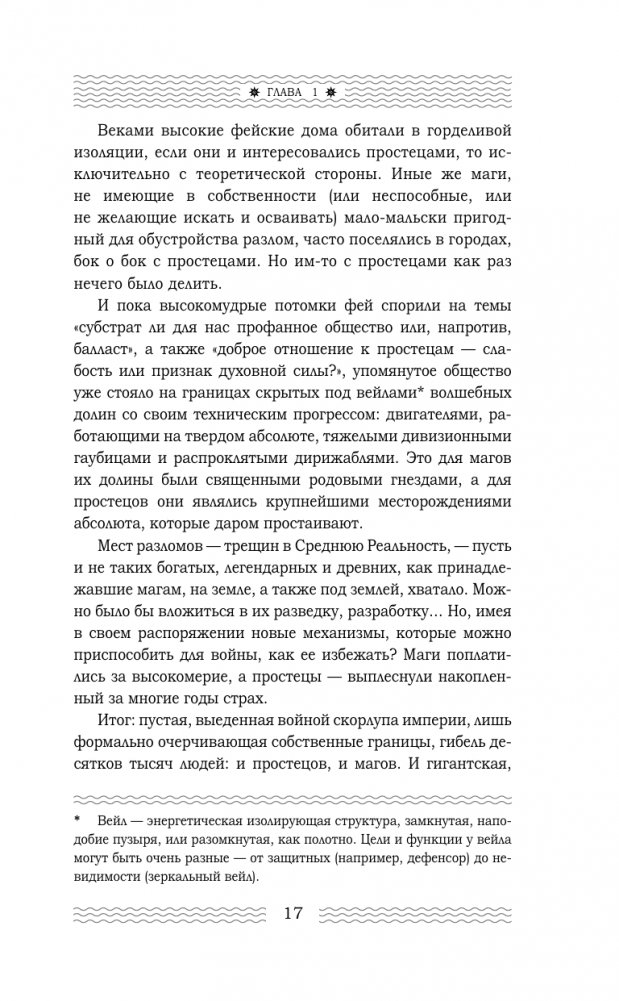 ГЛАВА 1

Веками высокие фейские дома обитали в горделивой изоляции, если они и интересовались простецами, то исключительно с теоретической стороны. Иные же маги, не имеющие в собственности (или неспособные, или не желающие искать и осваивать) мало-мальски пригодный для обустройства разлом, часто поселялись в городах, бок о бок с простецами. Но им-то с простецами как раз нечего было делить.

И пока высокомудрые потомки фей спорили на темы «субстрат ли для нас профанное общество или, напротив, балласт», а также «доброе отношение к простецам — слабость или признак духовной силы?», упомянутое общество уже стояло на границах скрытых под вейлами* волшебных долин со своим техническим прогрессом: двигателями, работающими на твердом абсолюте, тяжелыми дивизионными гаубицами и распроклятыми дирижаблями. Это для магов их долины были священными родовыми гнездами, а для простецов они являлись крупнейшими месторождениями абсолюта, которые даром простаивают.

Мест разломов — трещин в Среднюю Реальность, — пусть и не таких богатых, легендарных и древних, как принадлежавшие магам, на земле, а также под землей, хватало. Можно было бы вложиться в их разведку, разработку… Но, имея в своем распоряжении новые механизмы, которые можно приспособить для войны, как ее избежать? Маги поплатились за высокомерие, а простецы — выплеснули накопленный за многие годы страх.

Итог: пустая, выеденная войной скорлупа империи, лишь формально очерчивающая собственные границы, гибель десятков тысяч людей: и простецов, и магов. И гигантская,

* Вейл — энергетическая изолирующая структура, замкнутая, наподобие пузыря, или разомкнутая, как полотно. Цели и функции у вейла могут быть очень разные — от защитных (например, дефенсор) до невидимости (зеркальный вейл).

17